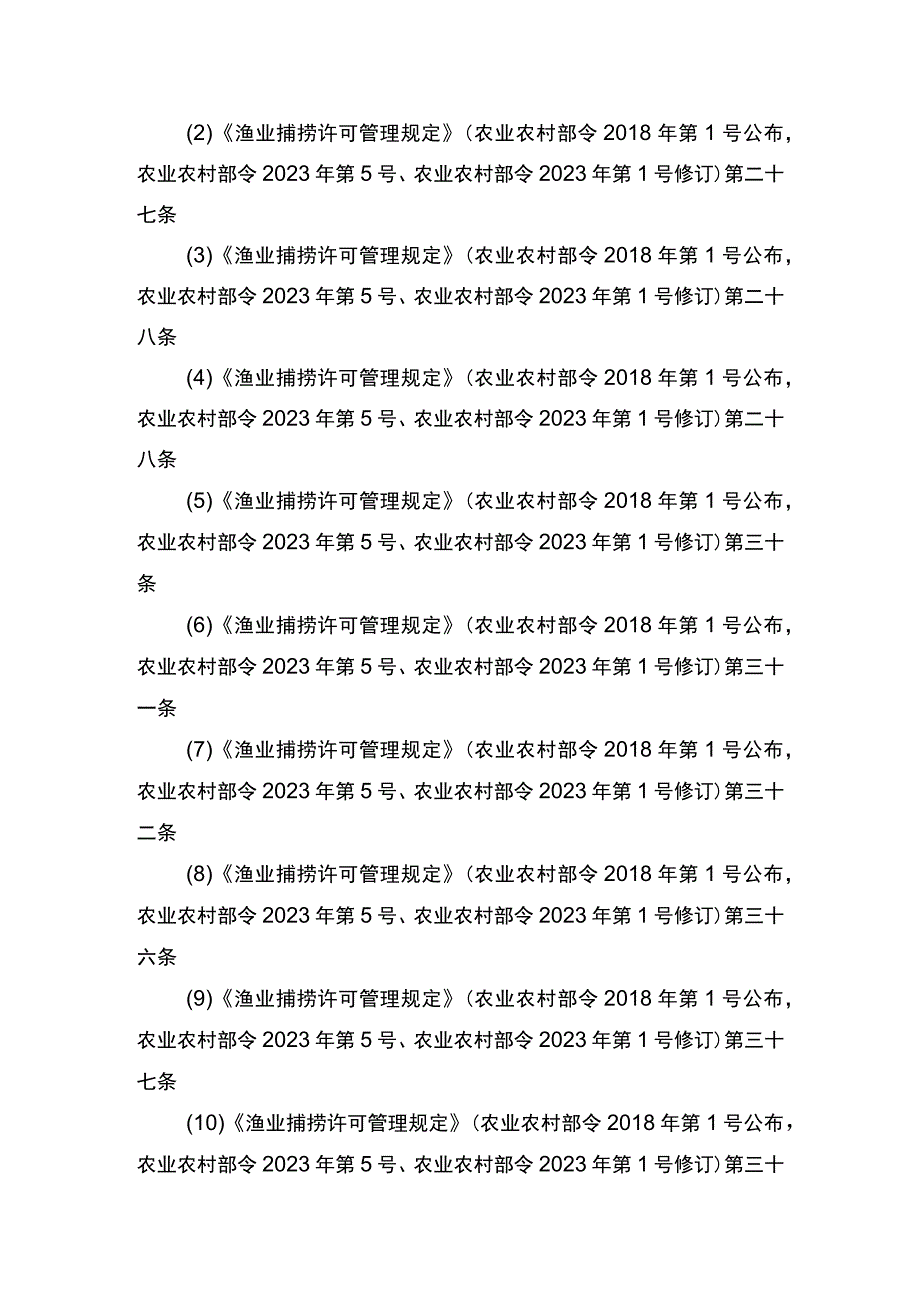 (2)《渔业捕捞许可管理规定》(农业农村部令2018年第1号公布，农业农村部令2023年第5号、农业农村部令2023年第1号修订)第二十七条

(3)《渔业捕捞许可管理规定》(农业农村部令2018年第1号公布，农业农村部令2023年第5号、农业农村部令2023年第1号修订)第二十八条

(4)《渔业捕捞许可管理规定》(农业农村部令2018年第1号公布，农业农村部令2023年第5号、农业农村部令2023年第1号修订)第二十八条

(5)《渔业捕捞许可管理规定》(农业农村部令2018年第1号公布，农业农村部令2023年第5号、农业农村部令2023年第1号修订)第三十条

(6)《渔业捕捞许可管理规定》(农业农村部令2018年第1号公布，农业农村部令2023年第5号、农业农村部令2023年第1号修订)第三十一条

(7)《渔业捕捞许可管理规定》(农业农村部令2018年第1号公布，农业农村部令2023年第5号、农业农村部令2023年第1号修订)第三十二条

(8)《渔业捕捞许可管理规定》(农业农村部令2018年第1号公布，农业农村部令2023年第5号、农业农村部令2023年第1号修订)第三十六条

(9)《渔业捕捞许可管理规定》(农业农村部令2018年第1号公布，农业农村部令2023年第5号、农业农村部令2023年第1号修订)第三十七条

(10)《渔业捕捞许可管理规定》(农业农村部令2018年第1号公布，农业农村部令2023年第5号、农业农村部令2023年第1号修订)第三十